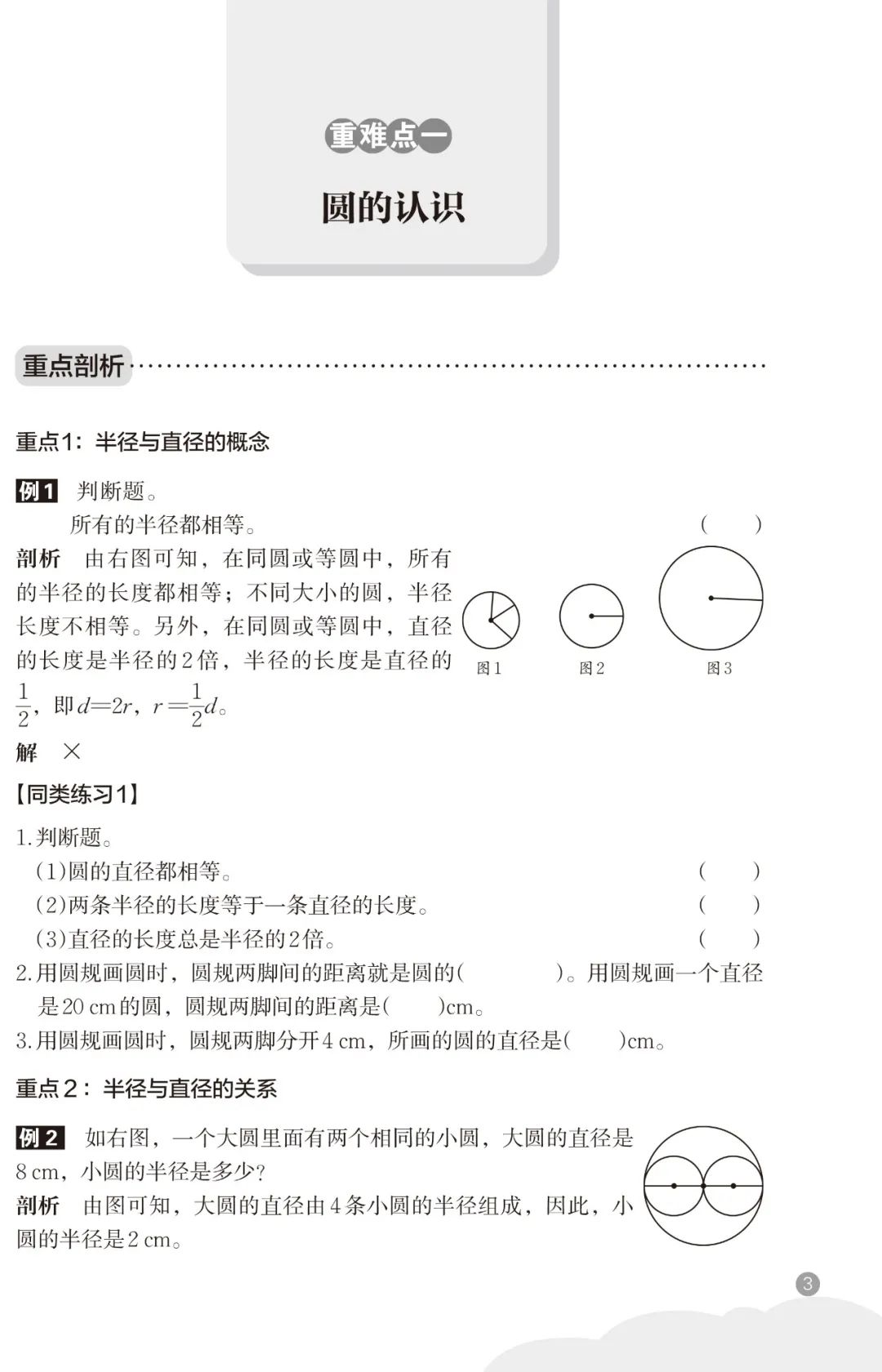 重难点一

圆的认识

重点剖析

重点1：半径与直径的概念

例1 判断题。

所有的半径都相等。 (　　)

剖析 由右图可知，在同圆或等圆中，所有的半径的长度都相等；不同大小的圆，半径长度不相等。另外，在同圆或等圆中，直径的长度是半径的2倍，半径的长度是直径的$\frac{1}{2}$，即$d=2r$，$r=\frac{1}{2}d$。

图1　图2　图3

解 ×

【同类练习1】

1.判断题。

(1)圆的直径都相等。 (　　)

(2)两条半径的长度等于一条直径的长度。 (　　)

(3)直径的长度总是半径的2倍。 (　　)

2.用圆规画圆时，圆规两脚间的距离就是圆的(　　　)。用圆规画一个直径是20 cm的圆，圆规两脚间的距离是(　　)cm。

3.用圆规画圆时，圆规两脚分开4 cm，所画的圆的直径是(　　)cm。

重点2：半径与直径的关系

例2 如右图，一个大圆里面有两个相同的小圆，大圆的直径是8 cm，小圆的半径是多少?

剖析 由图可知，大圆的直径由4条小圆的半径组成，因此，小圆的半径是2 cm。

3